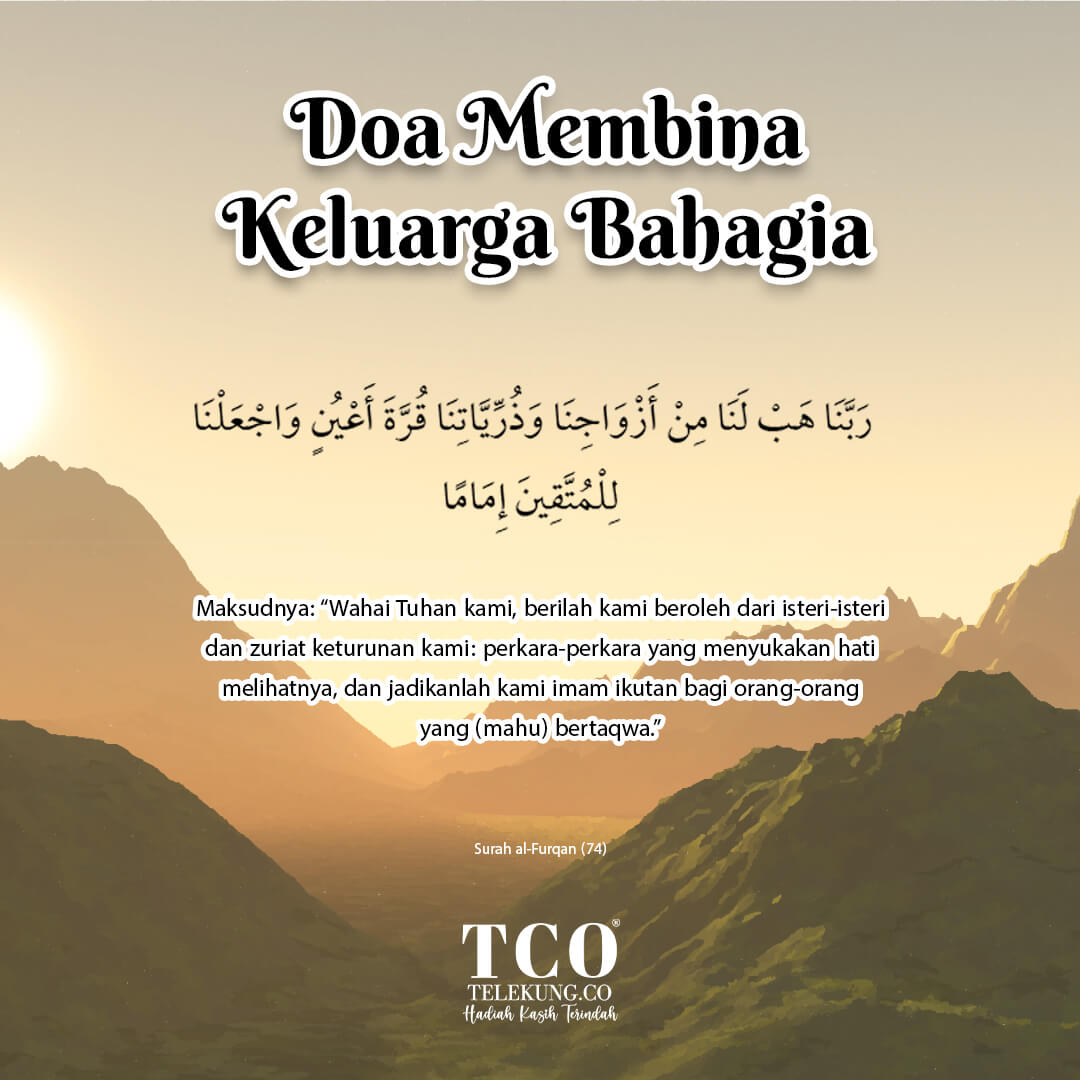 Doa Membina
Keluarga Bahagia

رَبَّنَا هَبْ لَنَا مِنْ أَزْوَاجِنَا وَذُرِّيَّاتِنَا قُرَّةَ أَعْيُنٍ وَاجْعَلْنَا لِلْمُتَّقِينَ إِمَامًا

Maksudnya: "Wahai Tuhan kami, berilah kami beroleh dari isteri-isteri dan zuriat keturunan kami: perkara-perkara yang menyukakan hati melihatnya, dan jadikanlah kami imam ikutan bagi orang-orang yang (mahu) bertaqwa."

Surah al-Furqan (74)

TCO®
TELEKUNG.CO
Hadiah Kasih Terindah